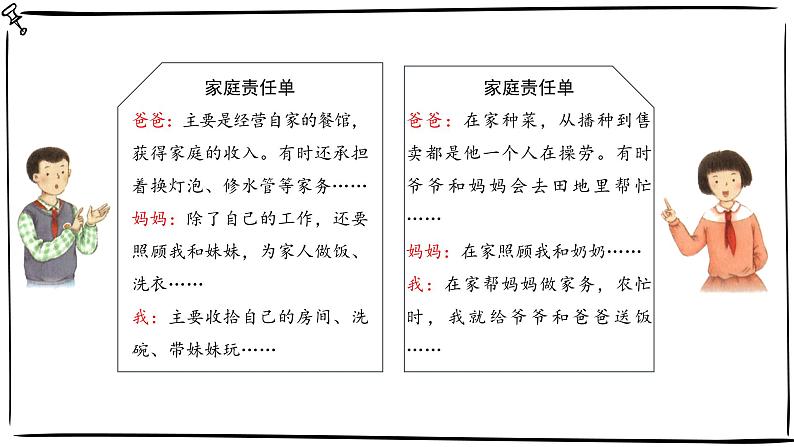 家庭责任单

爸爸：主要是经营自家的餐馆，获得家庭的收入。有时还承担着换灯泡、修水管等家务……

妈妈：除了自己的工作，还要照顾我和妹妹，为家人做饭、洗衣……

我：主要收拾自己的房间、洗碗、带妹妹玩……

家庭责任单

爸爸：在家种菜，从播种到售卖都是他一个人在操劳。有时爷爷和妈妈会去田地里帮忙……

妈妈：在家照顾我和奶奶……

我：在家帮妈妈做家务，农忙时，我就给爷爷和爸爸送饭……